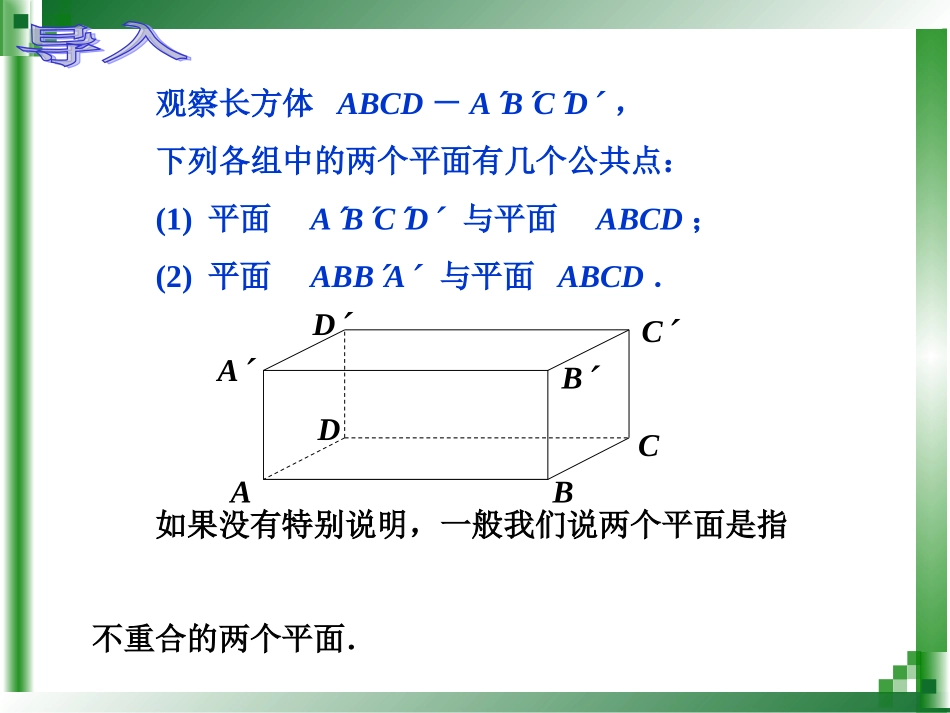 导入

观察长方体 $ABCD-A'B'C'D'$，

下列各组中的两个平面有几个公共点：

(1) 平面 $A'B'C'D'$ 与平面 $ABCD$；

(2) 平面 $ABB'A'$ 与平面 $ABCD$.

$D'$ $C'$ $A'$ $B'$ $D$ $C$ $A$ $B$

如果没有特别说明，一般我们说两个平面是指

不重合的两个平面.